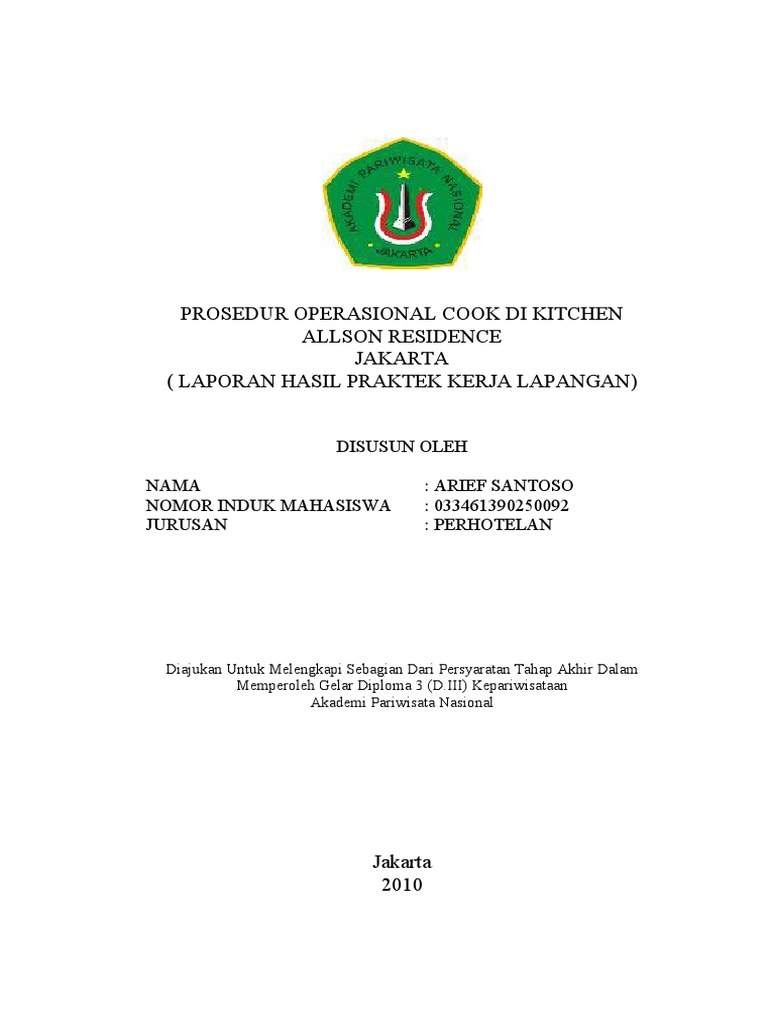 AKADEMI PARIWISATA NASIONAL
JAKARTA

PROSEDUR OPERASIONAL COOK DI KITCHEN
ALLSON RESIDENCE
JAKARTA
( LAPORAN HASIL PRAKTEK KERJA LAPANGAN)

DISUSUN OLEH

NAMA : ARIEF SANTOSO
NOMOR INDUK MAHASISWA : 033461390250092
JURUSAN : PERHOTELAN

Diajukan Untuk Melengkapi Sebagian Dari Persyaratan Tahap Akhir Dalam Memperoleh Gelar Diploma 3 (D.III) Kepariwisataan
Akademi Pariwisata Nasional

Jakarta
2010